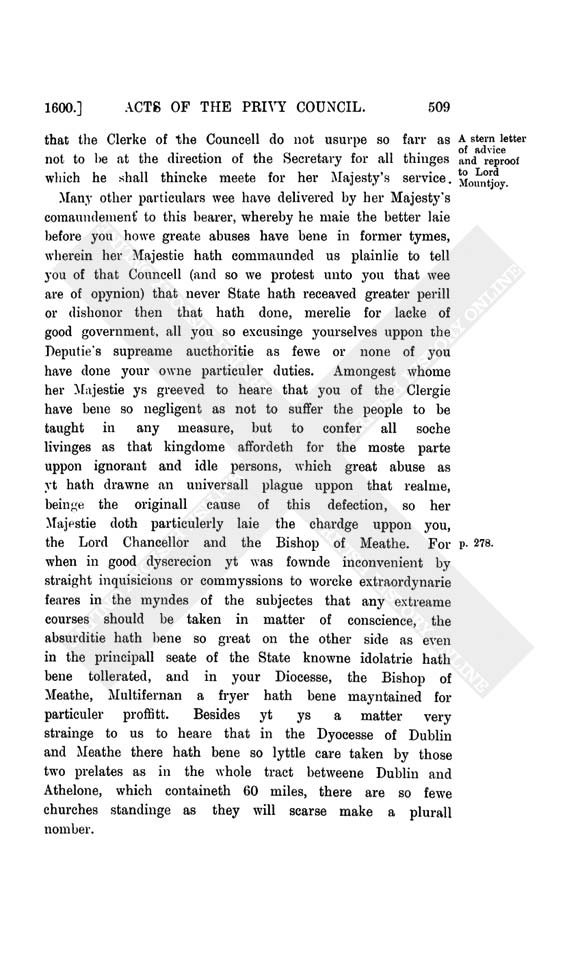 1600.] ACTS OF THE PRIVY COUNCIL. 509

that the Clerke of the Councell do not usurpe so farr as not to be at the direction of the Secretary for all thinges which he shall thincke meete for her Majesty's service.

A stern letter of advice and reproof to Lord Mountjoy.

Many other particulars wee have delivered by her Majesty's comaundement to this bearer, whereby he maie the better laie before you howe greate abuses have bene in former tymes, wherein her Majestie hath commaunded us plainlie to tell you of that Councell (and so we protest unto you that wee are of opynion) that never State hath receaved greater perill or dishonor then that hath done, merelie for lacke of good government, all you so excusinge yourselves uppon the Deputie's supreame aucthoritie as fewe or none of you have done your owne particuler duties. Amongest whome her Majestie ys greeved to heare that you of the Clergie have bene so negligent as not to suffer the people to be taught in any measure, but to confer all soche livinges as that kingdome affordeth for the moste parte uppon ignorant and idle persons, which great abuse as yt hath drawne an universall plague uppon that realme, beinge the originall cause of this defection, so her Majestie doth particulerly laie the chardge uppon you, the Lord Chancellor and the Bishop of Meathe. For when in good dyscrecion yt was fownde inconvenient by straight inquisicions or commyssions to worcke extraordynarie feares in the myndes of the subjectes that any extreame courses should be taken in matter of conscience, the absurditie hath bene so great on the other side as even in the principall seate of the State knowne idolatrie hath bene tollerated, and in your Diocesse, the Bishop of Meathe, Multifernan a fryer hath bene mayntained for particuler proffitt. Besides yt ys a matter very strainge to us to heare that in the Dyocesse of Dublin and Meathe there hath bene so lyttle care taken by those two prelates as in the whole tract betweene Dublin and Athelone, which containeth 60 miles, there are so fewe churches standinge as they will scarse make a plurall nomber.

p. 278.